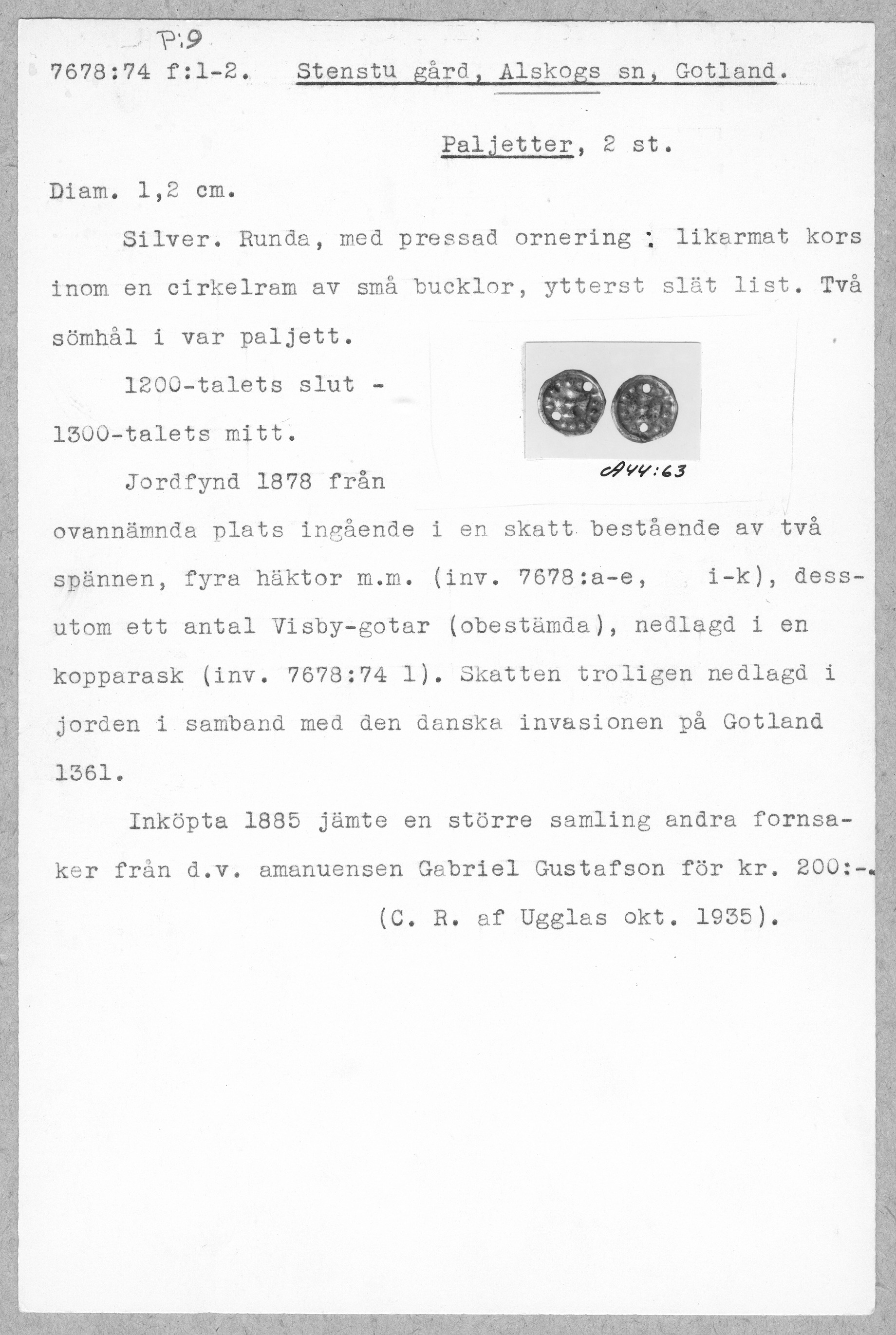 P:9
7678:74 f:1-2. Stenstu gård, Alskogs sn, Gotland.

Paljetter, 2 st.

Diam. 1,2 cm.

Silver. Runda, med pressad ornering : likarmat kors inom en cirkelram av små bucklor, ytterst slät list. Två sömhål i var paljett.

1200-talets slut - 1300-talets mitt.

A44:63

Jordfynd 1878 från ovannämnda plats ingående i en skatt bestående av två spännen, fyra häktor m.m. (inv. 7678:a-e, i-k), dessutom ett antal Visby-gotar (obestämda), nedlagd i en kopparask (inv. 7678:74 l). Skatten troligen nedlagd i jorden i samband med den danska invasionen på Gotland 1361.

Inköpta 1885 jämte en större samling andra fornsaker från d.v. amanuensen Gabriel Gustafson för kr. 200:-.

(C. R. af Ugglas okt. 1935).